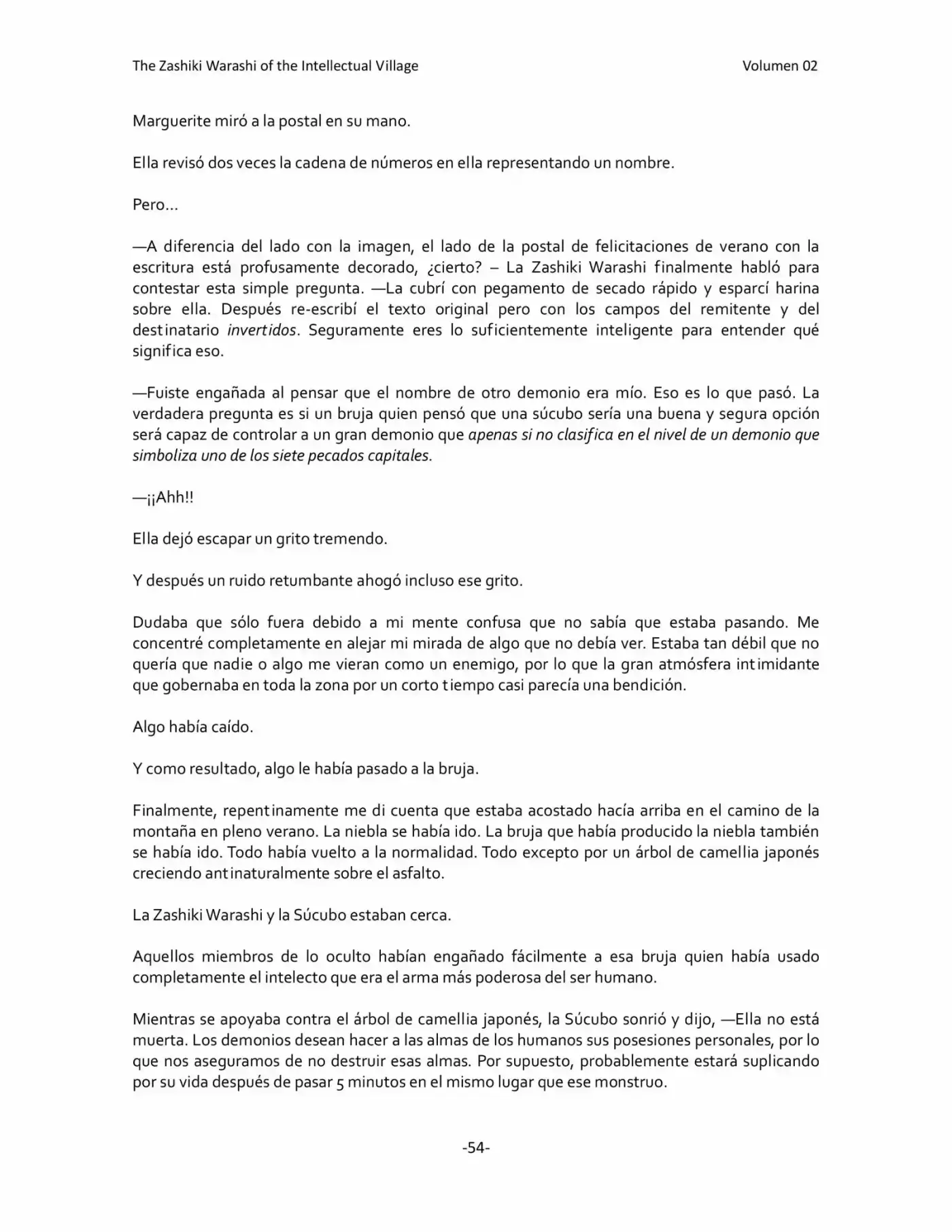 The Zashiki Warashi of the Intellectual Village
Volumen 02

Marguerite miró a la postal en su mano.

Ella revisó dos veces la cadena de números en ella representando un nombre.

Pero…

—A diferencia del lado con la imagen, el lado de la postal de felicitaciones de verano con la escritura está profusamente decorado, ¿cierto? – La Zashiki Warashi finalmente habló para contestar esta simple pregunta. —La cubrí con pegamento de secado rápido y esparcí harina sobre ella. Después re-escribí el texto original pero con los campos del remitente y del destinatario invertidos. Seguramente eres lo suficientemente inteligente para entender qué significa eso.

—Fuiste engañada al pensar que el nombre de otro demonio era mío. Eso es lo que pasó. La verdadera pregunta es si un bruja quien pensó que una súcubo sería una buena y segura opción será capaz de controlar a un gran demonio que apenas si no clasifica en el nivel de un demonio que simboliza uno de los siete pecados capitales.

—¡¡Ahh!!

Ella dejó escapar un grito tremendo.

Y después un ruido retumbante ahogó incluso ese grito.

Dudaba que sólo fuera debido a mi mente confusa que no sabía que estaba pasando. Me concentré completamente en alejar mi mirada de algo que no debía ver. Estaba tan débil que no quería que nadie o algo me vieran como un enemigo, por lo que la gran atmósfera intimidante que gobernaba en toda la zona por un corto tiempo casi parecía una bendición.

Algo había caído.

Y como resultado, algo le había pasado a la bruja.

Finalmente, repentinamente me di cuenta que estaba acostado hacía arriba en el camino de la montaña en pleno verano. La niebla se había ido. La bruja que había producido la niebla también se había ido. Todo había vuelto a la normalidad. Todo excepto por un árbol de camellia japonés creciendo antinaturalmente sobre el asfalto.

La Zashiki Warashi y la Súcubo estaban cerca.

Aquellos miembros de lo oculto habían engañado fácilmente a esa bruja quien había usado completamente el intelecto que era el arma más poderosa del ser humano.

Mientras se apoyaba contra el árbol de camellia japonés, la Súcubo sonrió y dijo, —Ella no está muerta. Los demonios desean hacer a las almas de los humanos sus posesiones personales, por lo que nos aseguramos de no destruir esas almas. Por supuesto, probablemente estará suplicando por su vida después de pasar 5 minutos en el mismo lugar que ese monstruo.

-54-